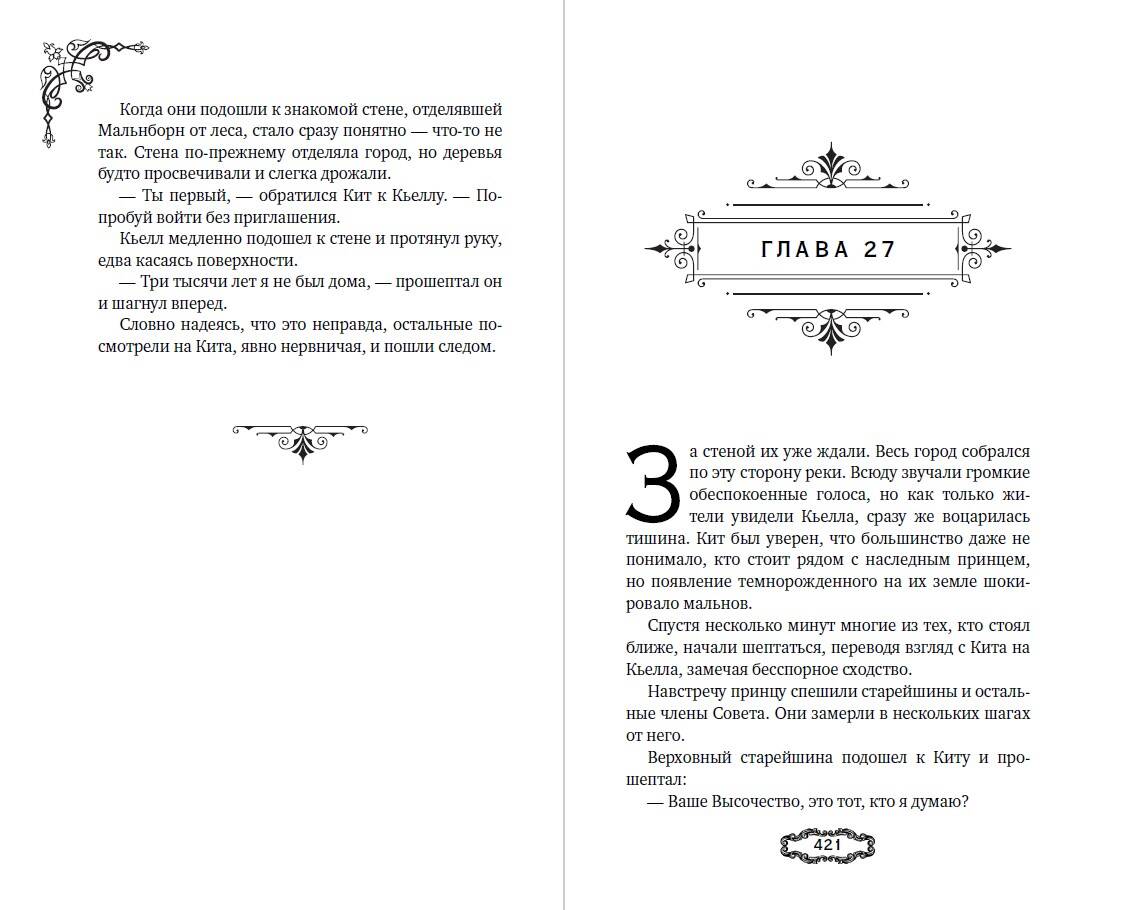 Когда они подошли к знакомой стене, отделявшей Мальнборн от леса, стало сразу понятно — что-то не так. Стена по-прежнему отделяла город, но деревья будто просвечивали и слегка дрожали.

— Ты первый, — обратился Кит к Кьеллу. — Попробуй войти без приглашения.

Кьелл медленно подошел к стене и протянул руку, едва касаясь поверхности.

— Три тысячи лет я не был дома, — прошептал он и шагнул вперед.

Словно надеясь, что это неправда, остальные посмотрели на Кита, явно нервничая, и пошли следом.

ГЛАВА 27

За стеной их уже ждали. Весь город собрался по эту сторону реки. Всюду звучали громкие обеспокоенные голоса, но как только жители увидели Кьелла, сразу же воцарилась тишина. Кит был уверен, что большинство даже не понимало, кто стоит рядом с наследным принцем, но появление темнорожденного на их земле шокировало мальнов.

Спустя несколько минут многие из тех, кто стоял ближе, начали шептаться, переводя взгляд с Кита на Кьелла, замечая бесспорное сходство.

Навстречу принцу спешили старейшины и остальные члены Совета. Они замерли в нескольких шагах от него.

Верховный старейшина подошел к Киту и прошептал:

— Ваше Высочество, это тот, кто я думаю?

421